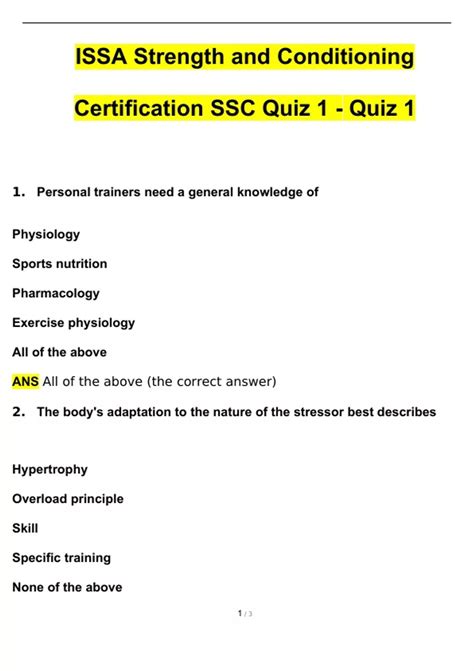 ISSA Strength and Conditioning Certification SSC Quiz 1 - Quiz 1

1. Personal trainers need a general knowledge of

Physiology

Sports nutrition

Pharmacology

Exercise physiology

All of the above

ANS All of the above (the correct answer)

2. The body's adaptation to the nature of the stressor best describes

Hypertrophy

Overload principle

Skill

Specific training

None of the above

1 / 3